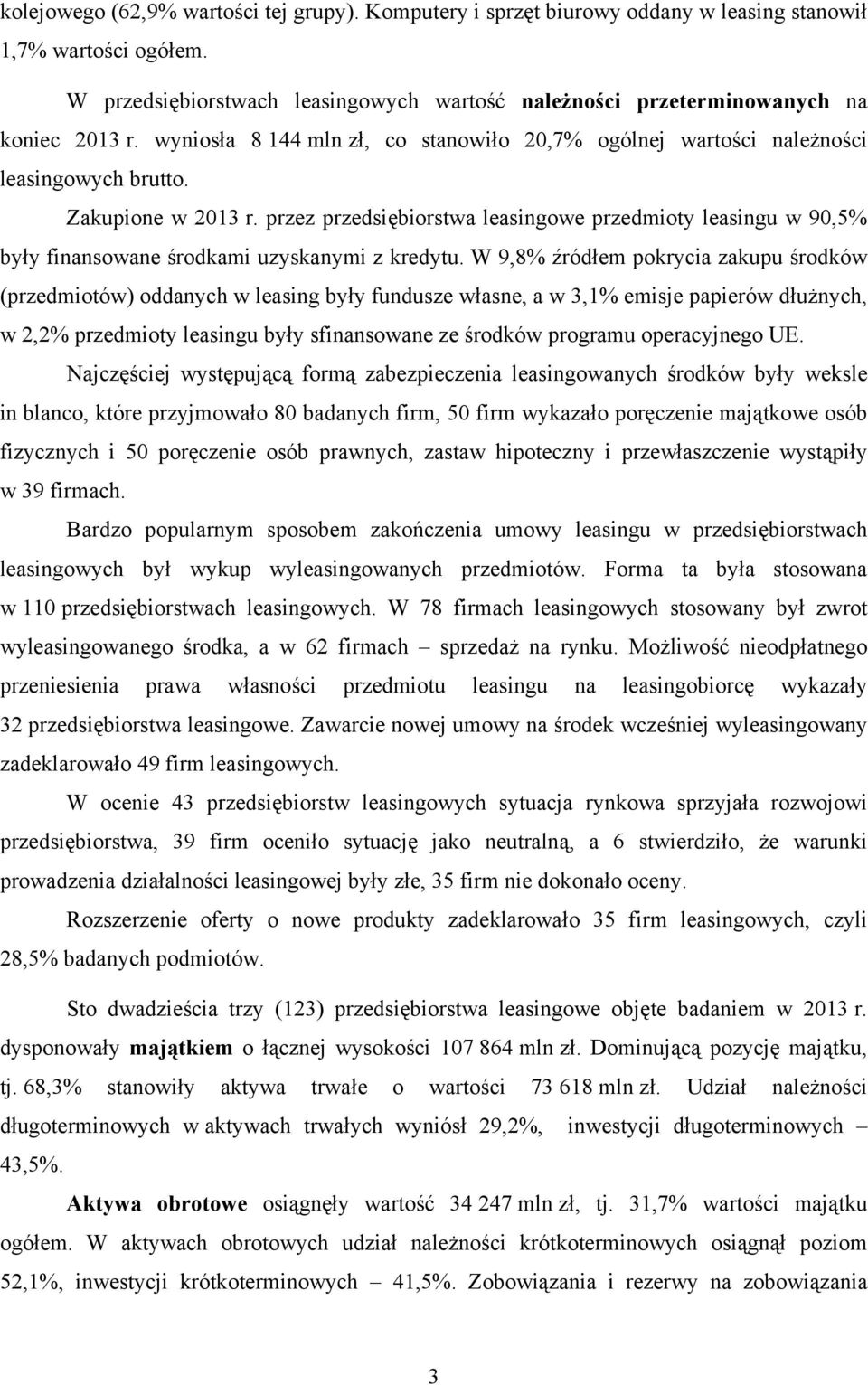 kolejowego (62,9% wartości tej grupy). Komputery i sprzęt biurowy oddany w leasing stanowił 1,7% wartości ogółem.

W przedsiębiorstwach leasingowych wartość należności przeterminowanych na koniec 2013 r. wyniosła 8 144 mln zł, co stanowiło 20,7% ogólnej wartości należności leasingowych brutto.

Zakupione w 2013 r. przez przedsiębiorstwa leasingowe przedmioty leasingu w 90,5% były finansowane środkami uzyskanymi z kredytu. W 9,8% źródłem pokrycia zakupu środków (przedmiotów) oddanych w leasing były fundusze własne, a w 3,1% emisje papierów dłużnych, w 2,2% przedmioty leasingu były sfinansowane ze środków programu operacyjnego UE.

Najczęściej występującą formą zabezpieczenia leasingowanych środków były weksle in blanco, które przyjmowało 80 badanych firm, 50 firm wykazało poręczenie majątkowe osób fizycznych i 50 poręczenie osób prawnych, zastaw hipoteczny i przewłaszczenie wystąpiły w 39 firmach.

Bardzo popularnym sposobem zakończenia umowy leasingu w przedsiębiorstwach leasingowych był wykup wyleasingowanych przedmiotów. Forma ta była stosowana w 110 przedsiębiorstwach leasingowych. W 78 firmach leasingowych stosowany był zwrot wyleasingowanego środka, a w 62 firmach – sprzedaż na rynku. Możliwość nieodpłatnego przeniesienia prawa własności przedmiotu leasingu na leasingobiorcę wykazały 32 przedsiębiorstwa leasingowe. Zawarcie nowej umowy na środek wcześniej wyleasingowany zadeklarowało 49 firm leasingowych.

W ocenie 43 przedsiębiorstw leasingowych sytuacja rynkowa sprzyjała rozwojowi przedsiębiorstwa, 39 firm oceniło sytuację jako neutralną, a 6 stwierdziło, że warunki prowadzenia działalności leasingowej były złe, 35 firm nie dokonało oceny.

Rozszerzenie oferty o nowe produkty zadeklarowało 35 firm leasingowych, czyli 28,5% badanych podmiotów.

Sto dwadzieścia trzy (123) przedsiębiorstwa leasingowe objęte badaniem w 2013 r. dysponowały majątkiem o łącznej wysokości 107 864 mln zł. Dominującą pozycję majątku, tj. 68,3% stanowiły aktywa trwałe o wartości 73 618 mln zł. Udział należności długoterminowych w aktywach trwałych wyniósł 29,2%, inwestycji długoterminowych – 43,5%.

Aktywa obrotowe osiągnęły wartość 34 247 mln zł, tj. 31,7% wartości majątku ogółem. W aktywach obrotowych udział należności krótkoterminowych osiągnął poziom 52,1%, inwestycji krótkoterminowych – 41,5%. Zobowiązania i rezerwy na zobowiązania

3